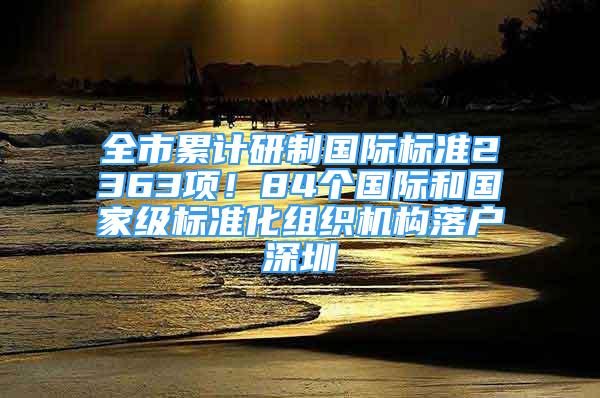 全市累计研制国际标准2363项！84个国际和国家级标准化组织机构落户深圳